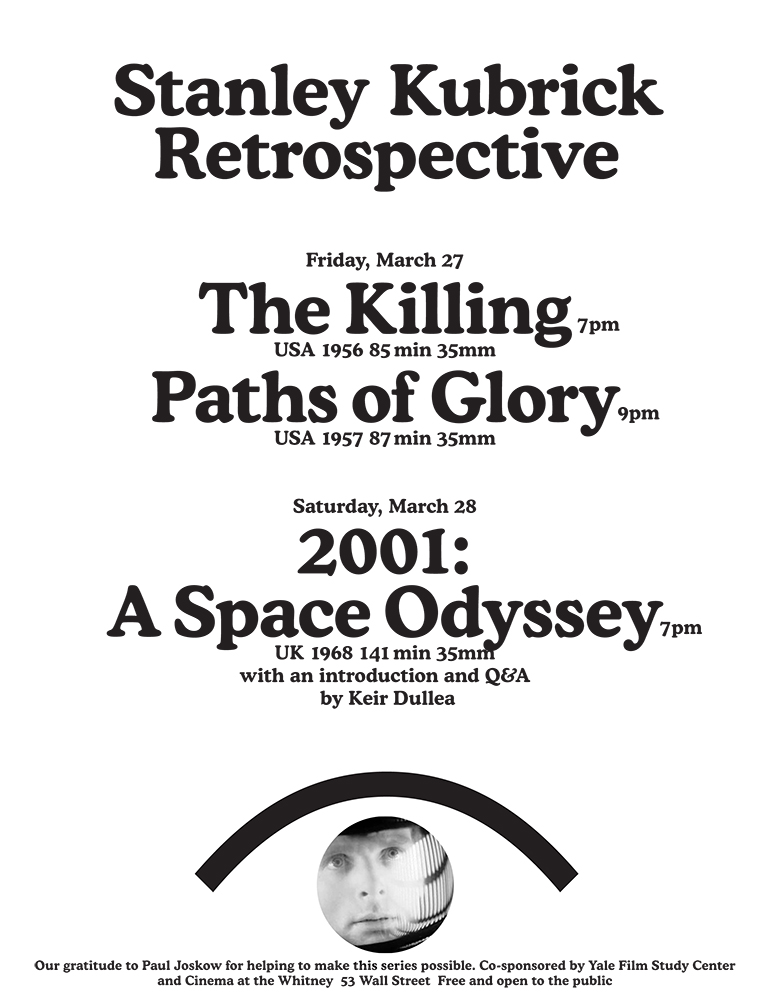 Stanley Kubrick Retrospective

Friday, March 27

The Killing 7pm

USA 1956 85 min 35mm

Paths of Glory 9pm

USA 1957 87 min 35mm

Saturday, March 28

2001: A Space Odyssey 7pm

UK 1968 141 min 35mm

with an introduction and Q&A

by Keir Dullea

Our gratitude to Paul Joskow for helping to make this series possible. Co-sponsored by Yale Film Study Center and Cinema at the Whitney 53 Wall Street Free and open to the public